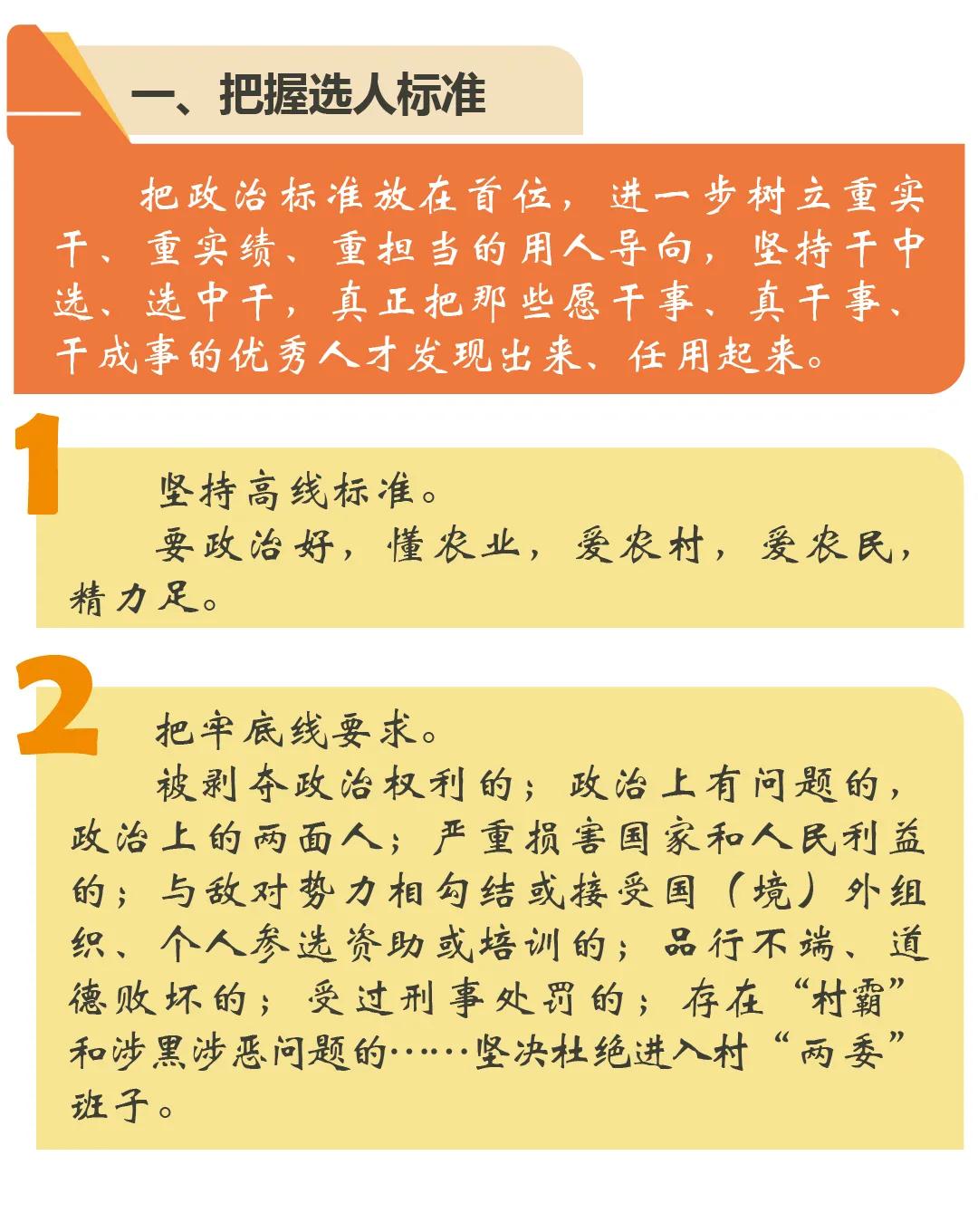 一、把握选人标准

把政治标准放在首位，进一步树立重实干、重实绩、重担当的用人导向，坚持干中选、选中干，真正把那些愿干事、真干事、干成事的优秀人才发现出来、任用起来。

1

坚持高线标准。

要政治好，懂农业，爱农村，爱农民，精力足。

2

把牢底线要求。

被剥夺政治权利的；政治上有问题的，政治上的两面人；严重损害国家和人民利益的；与敌对势力相勾结或接受国（境）外组织、个人参选资助或培训的；品行不端、道德败坏的；受过刑事处罚的；存在“村霸”和涉黑涉恶问题的……坚决杜绝进入村“两委”班子。